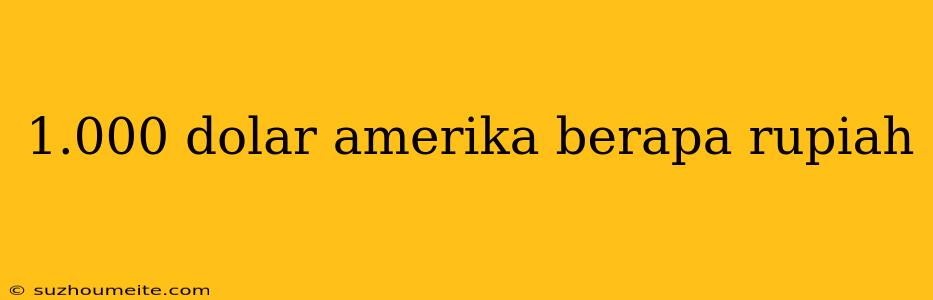 1.000 dolar amerika berapa rupiah

© suzhoumeite.com